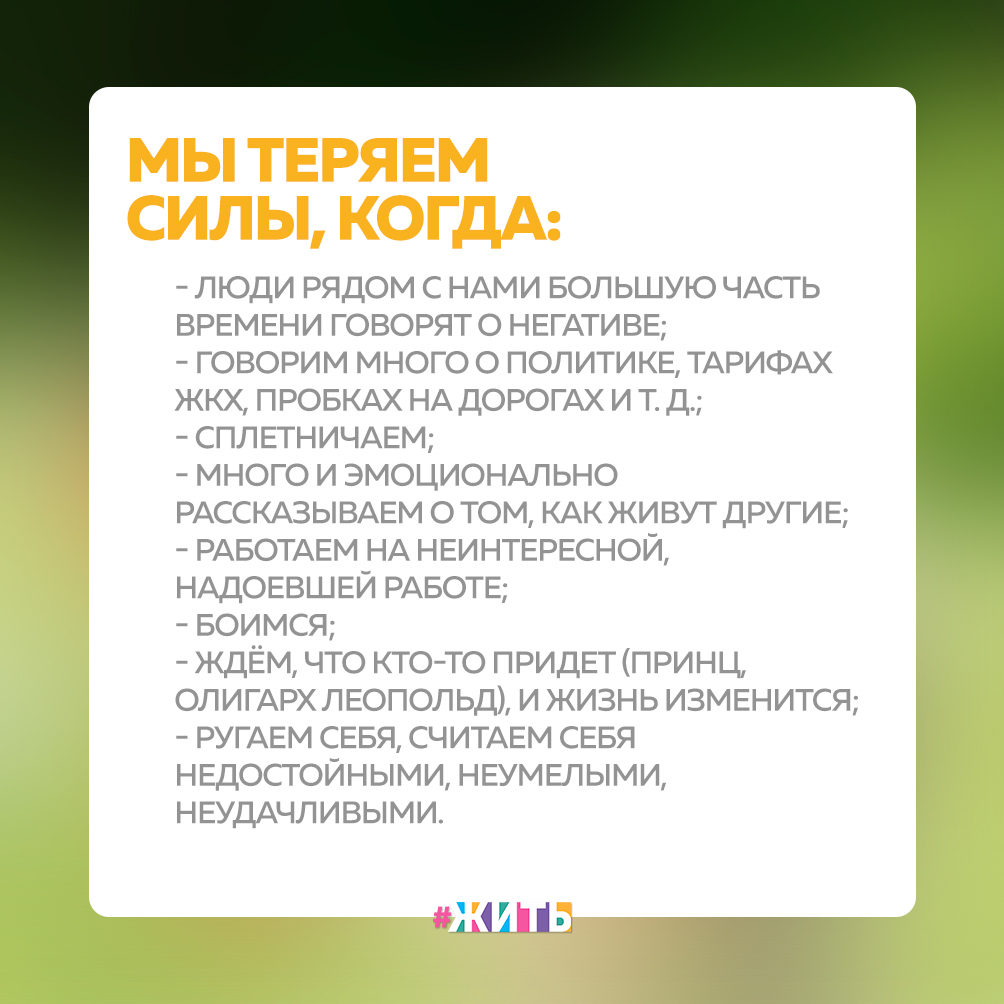 МЫ ТЕРЯЕМ СИЛЫ, КОГДА:

- ЛЮДИ РЯДОМ С НАМИ БОЛЬШУЮ ЧАСТЬ ВРЕМЕНИ ГОВОРЯТ О НЕГАТИВЕ;
- ГОВОРИМ МНОГО О ПОЛИТИКЕ, ТАРИФАХ ЖКХ, ПРОБКАХ НА ДОРОГАХ И Т. Д.;
- СПЛЕТНИЧАЕМ;
- МНОГО И ЭМОЦИОНАЛЬНО РАССКАЗЫВАЕМ О ТОМ, КАК ЖИВУТ ДРУГИЕ;
- РАБОТАЕМ НА НЕИНТЕРЕСНОЙ, НАДОЕВШЕЙ РАБОТЕ;
- БОИМСЯ;
- ЖДЁМ, ЧТО КТО-ТО ПРИДЕТ (ПРИНЦ, ОЛИГАРХ ЛЕОПОЛЬД), И ЖИЗНЬ ИЗМЕНИТСЯ;
- РУГАЕМ СЕБЯ, СЧИТАЕМ СЕБЯ НЕДОСТОЙНЫМИ, НЕУМЕЛЫМИ, НЕУДАЧЛИВЫМИ.

#ЖИТЬ